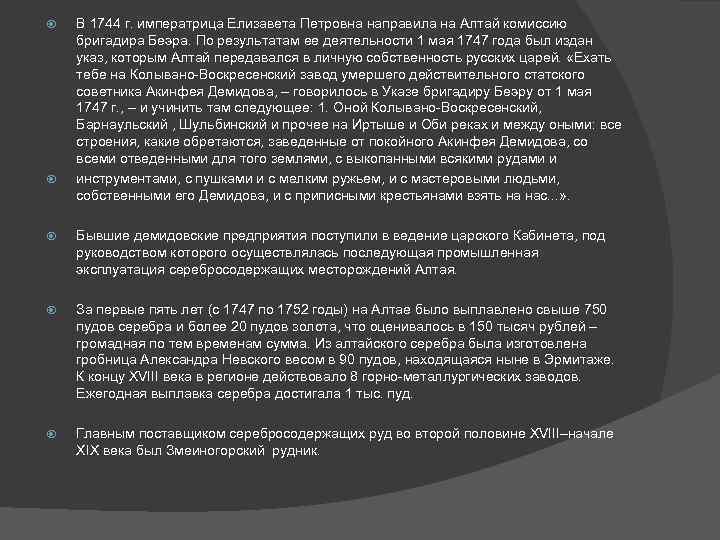 В 1744 г. императрица Елизавета Петровна направила на Алтай комиссию бригадира Беэра. По результатам ее деятельности 1 мая 1747 года был издан указ, которым Алтай передавался в личную собственность русских царей. «Ехать тебе на Колывано-Воскресенский завод умершего действительного статского советника Акинфея Демидова, – говорилось в Указе бригадиру Беэру от 1 мая 1747 г., – и учинить там следующее: 1. Оной Колывано-Воскресенский, Барнаульский , Шульбинский и прочее на Иртыше и Оби реках и между оными: все строения, какие обретаются, заведенные от покойного Акинфея Демидова, со всеми отведенными для того землями, с выкопанными всякими рудами и

инструментами, с пушками и с мелким ружьем, и с мастеровыми людьми, собственными его Демидова, и с приписными крестьянами взять на нас...».

Бывшие демидовские предприятия поступили в ведение царского Кабинета, под руководством которого осуществлялась последующая промышленная эксплуатация серебросодержащих месторождений Алтая.

За первые пять лет (с 1747 по 1752 годы) на Алтае было выплавлено свыше 750 пудов серебра и более 20 пудов золота, что оценивалось в 150 тысяч рублей – громадная по тем временам сумма. Из алтайского серебра была изготовлена гробница Александра Невского весом в 90 пудов, находящаяся ныне в Эрмитаже. К концу XVIII века в регионе действовало 8 горно-металлургических заводов. Ежегодная выплавка серебра достигала 1 тыс. пуд.

Главным поставщиком серебросодержащих руд во второй половине XVIII–начале XIX века был Змеиногорский рудник.